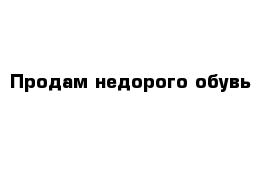 Продам недорого обувь